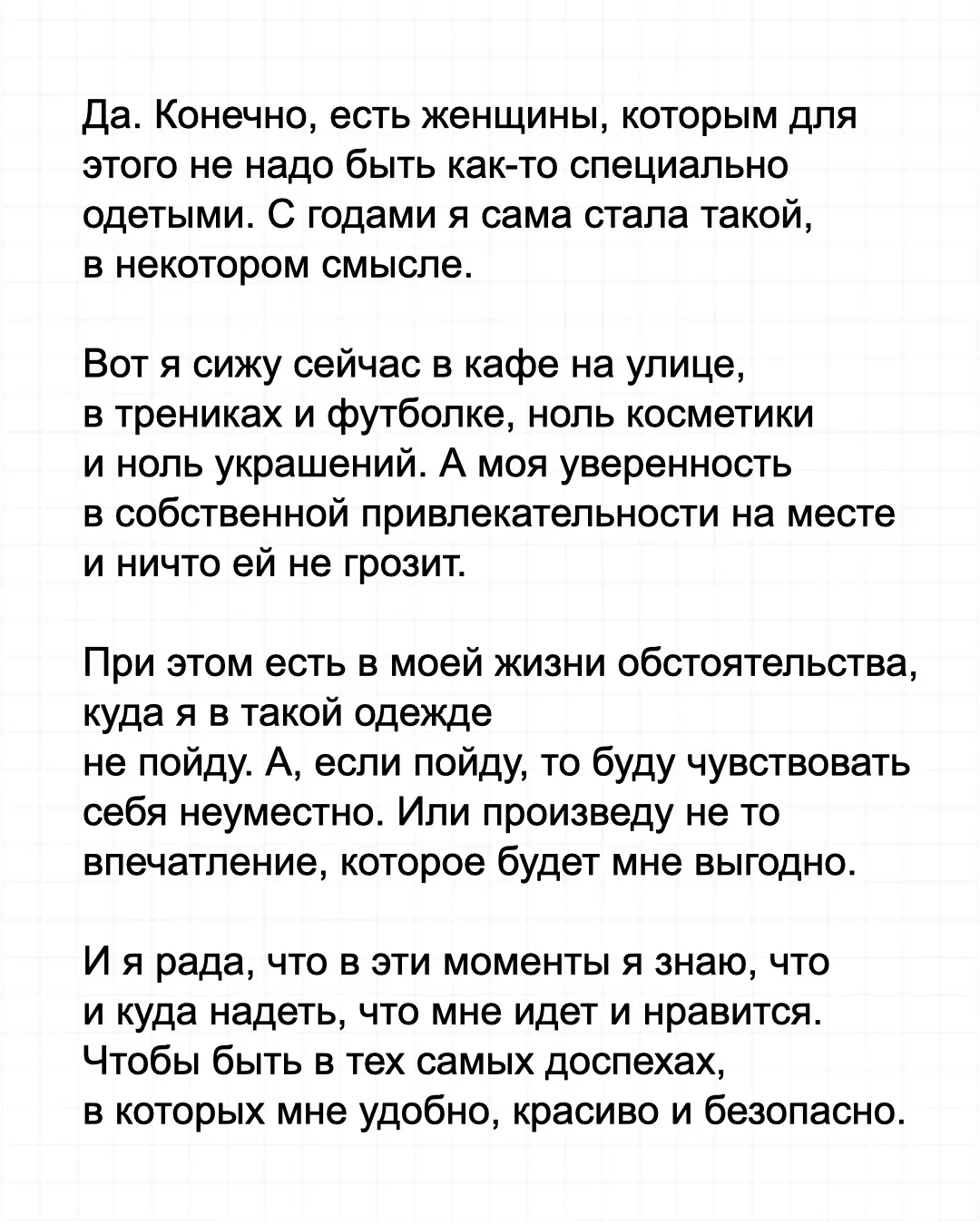 Да. Конечно, есть женщины, которым для этого не надо быть как-то специально одетыми. С годами я сама стала такой, в некотором смысле.

Вот я сижу сейчас в кафе на улице, в трениках и футболке, ноль косметики и ноль украшений. А моя уверенность в собственной привлекательности на месте и ничто ей не грозит.

При этом есть в моей жизни обстоятельства, куда я в такой одежде не пойду. А, если пойду, то буду чувствовать себя неуместно. Или произведу не то впечатление, которое будет мне выгодно.

И я рада, что в эти моменты я знаю, что и куда надеть, что мне идет и нравится. Чтобы быть в тех самых доспехах, в которых мне удобно, красиво и безопасно.